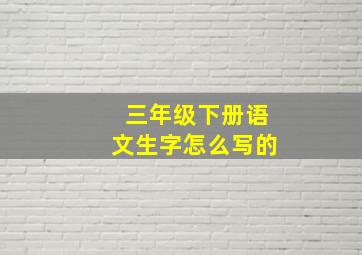 三年级下册语文生字怎么写的